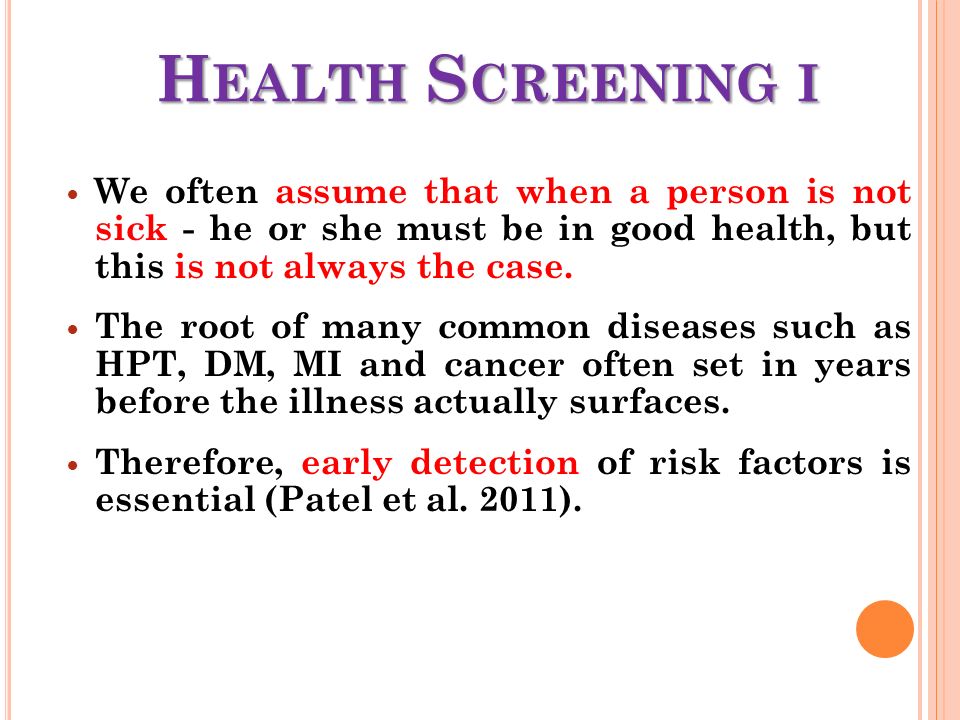 HEALTH SCREENING I

• We often assume that when a person is not sick - he or she must be in good health, but this is not always the case.

• The root of many common diseases such as HPT, DM, MI and cancer often set in years before the illness actually surfaces.

• Therefore, early detection of risk factors is essential (Patel et al. 2011).